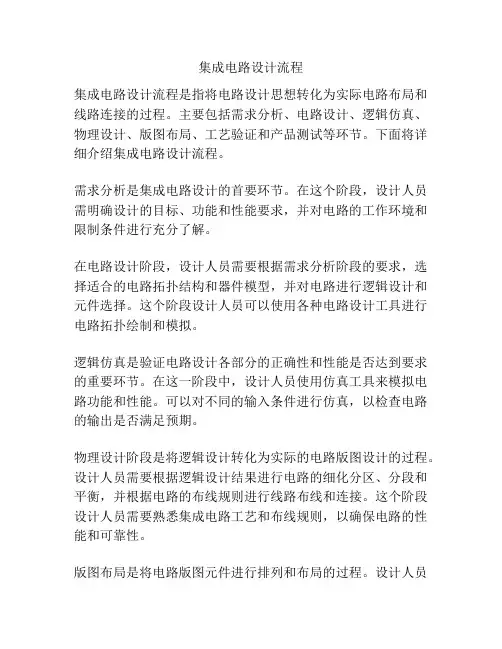 集成电路设计流程

集成电路设计流程是指将电路设计思想转化为实际电路布局和线路连接的过程。主要包括需求分析、电路设计、逻辑仿真、物理设计、版图布局、工艺验证和产品测试等环节。下面将详细介绍集成电路设计流程。

需求分析是集成电路设计的首要环节。在这个阶段，设计人员需明确设计的目标、功能和性能要求，并对电路的工作环境和限制条件进行充分了解。

在电路设计阶段，设计人员需要根据需求分析阶段的要求，选择适合的电路拓扑结构和器件模型，并对电路进行逻辑设计和元件选择。这个阶段设计人员可以使用各种电路设计工具进行电路拓扑绘制和模拟。

逻辑仿真是验证电路设计各部分的正确性和性能是否达到要求的重要环节。在这一阶段中，设计人员使用仿真工具来模拟电路功能和性能。可以对不同的输入条件进行仿真，以检查电路的输出是否满足预期。

物理设计阶段是将逻辑设计转化为实际的电路版图设计的过程。设计人员需要根据逻辑设计结果进行电路的细化分区、分段和平衡，并根据电路的布线规则进行线路布线和连接。这个阶段设计人员需要熟悉集成电路工艺和布线规则，以确保电路的性能和可靠性。

版图布局是将电路版图元件进行排列和布局的过程。设计人员